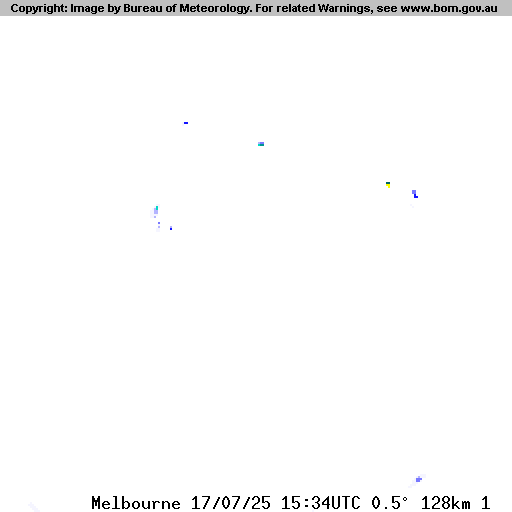 Copyright: Image by Bureau of Meteorology. For related Warnings, see www.bom.gov.au

Melbourne 17/07/25 15:34UTC 0.5° 128km 1